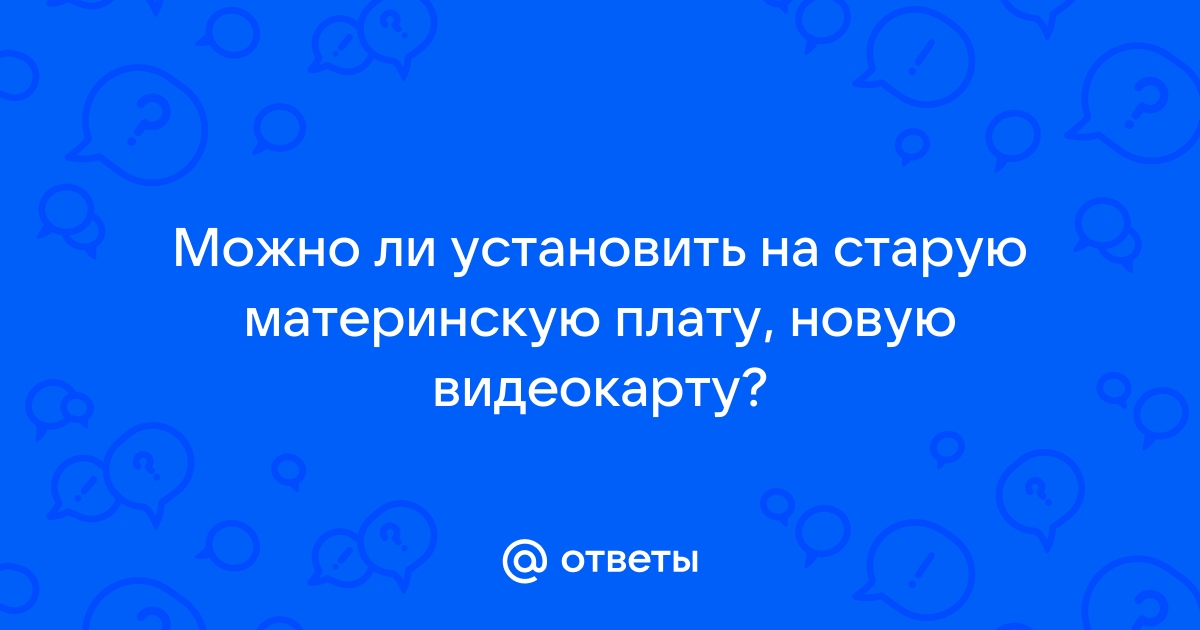 Можно ли установить на старую материнскую плату, новую видеокарту?

@ ответы